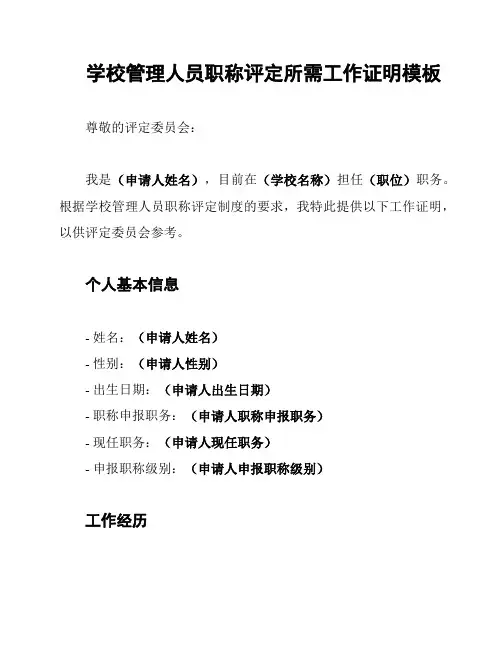 学校管理人员职称评定所需工作证明模板

尊敬的评定委员会：

我是（申请人姓名），目前在（学校名称）担任（职位）职务。根据学校管理人员职称评定制度的要求，我特此提供以下工作证明，以供评定委员会参考。

个人基本信息

- 姓名：（申请人姓名）
- 性别：（申请人性别）
- 出生日期：（申请人出生日期）
- 职称申报职务：（申请人职称申报职务）
- 现任职务：（申请人现任职务）
- 申报职称级别：（申请人申报职称级别）

工作经历